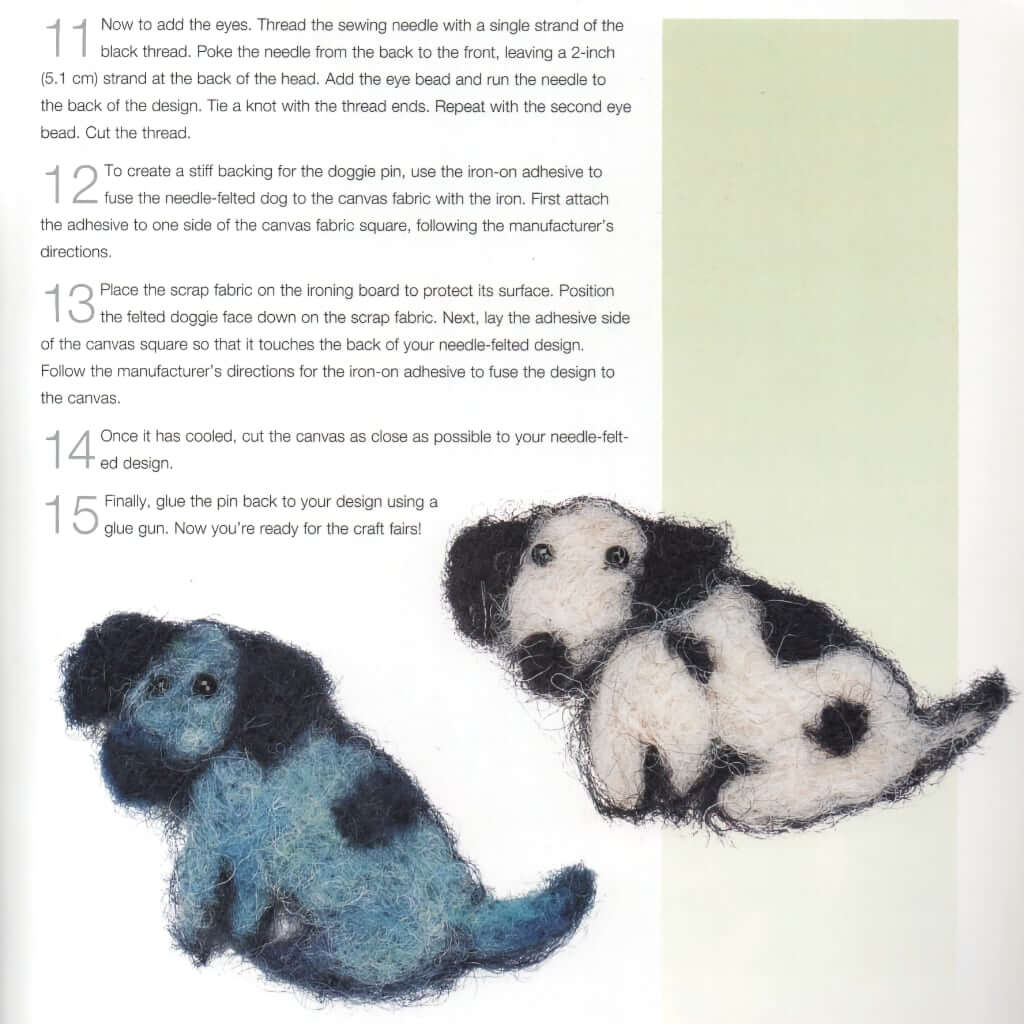 11 Now to add the eyes. Thread the sewing needle with a single strand of the black thread. Poke the needle from the back to the front, leaving a 2-inch (5.1 cm) strand at the back of the head. Add the eye bead and run the needle to the back of the design. Tie a knot with the thread ends. Repeat with the second eye bead. Cut the thread.

12 To create a stiff backing for the doggie pin, use the iron-on adhesive to fuse the needle-felted dog to the canvas fabric with the iron. First attach the adhesive to one side of the canvas fabric square, following the manufacturer's directions.

13 Place the scrap fabric on the ironing board to protect its surface. Position the felted doggie face down on the scrap fabric. Next, lay the adhesive side of the canvas square so that it touches the back of your needle-felted design. Follow the manufacturer's directions for the iron-on adhesive to fuse the design to the canvas.

14 Once it has cooled, cut the canvas as close as possible to your needle-felted design.

15 Finally, glue the pin back to your design using a glue gun. Now you're ready for the craft fairs!